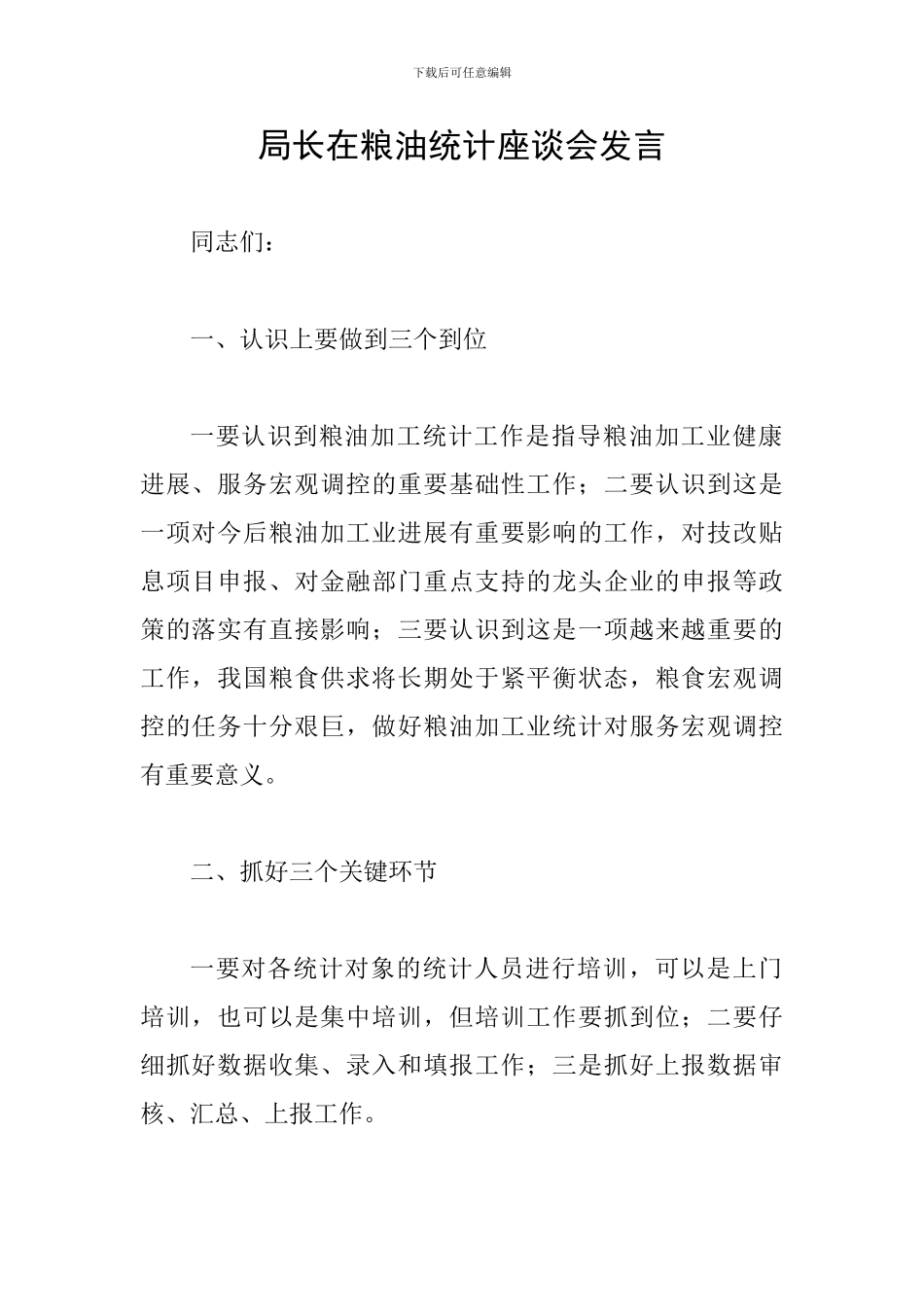 下载后可任意编辑

局长在粮油统计座谈会发言

同志们：

一、认识上要做到三个到位

一要认识到粮油加工统计工作是指导粮油加工业健康进展、服务宏观调控的重要基础性工作；二要认识到这是一项对今后粮油加工业进展有重要影响的工作，对技改贴息项目申报、对金融部门重点支持的龙头企业的申报等政策的落实有直接影响；三要认识到这是一项越来越重要的工作，我国粮食供求将长期处于紧平衡状态，粮食宏观调控的任务十分艰巨，做好粮油加工业统计对服务宏观调控有重要意义。

二、抓好三个关键环节

一要对各统计对象的统计人员进行培训，可以是上门培训，也可以是集中培训，但培训工作要抓到位；二要仔细抓好数据收集、录入和填报工作；三是抓好上报数据审核、汇总、上报工作。